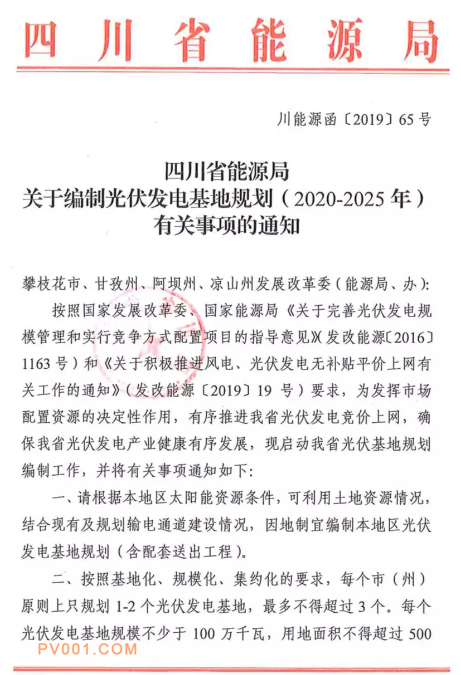 四川省能源局

川能源函〔2019〕65号

四川省能源局
关于编制光伏发电基地规划（2020-2025年）
有关事项的通知

攀枝花市、甘孜州、阿坝州、凉山州发展改革委（能源局、办）：

按照国家发展改革委、国家能源局《关于完善光伏发电规模管理和实行竞争方式配置项目的指导意见》（发改能源〔2016〕1163号）和《关于积极推进风电、光伏发电无补贴平价上网有关工作的通知》（发改能源〔2019〕19号）要求，为发挥市场配置资源的决定性作用，有序推进我省光伏发电竞价上网，确保我省光伏发电产业健康有序发展，现启动我省光伏基地规划编制工作，并将有关事项通知如下：

一、请根据本地区太阳能资源条件，可利用土地资源情况，结合现有及规划输电通道建设情况，因地制宜编制本地区光伏发电基地规划（含配套送出工程）。

二、按照基地化、规模化、集约化的要求，每个市（州）原则上只规划1-2个光伏发电基地，最多不得超过3个。每个光伏发电基地规模不少于100万千瓦，用地面积不得超过500

PV001.COM